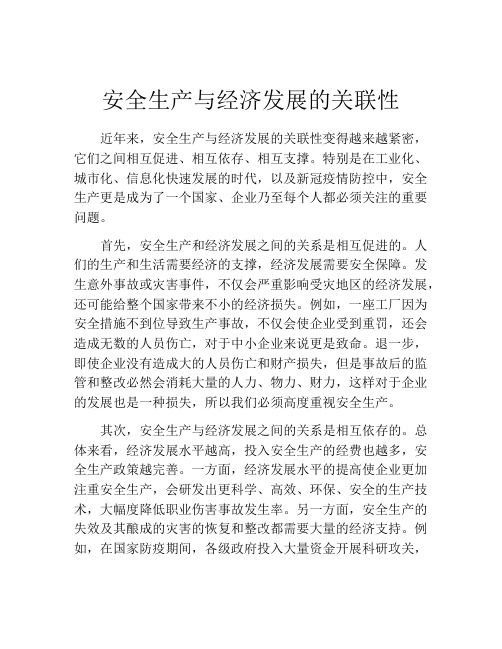 安全生产与经济发展的关联性

近年来，安全生产与经济发展的关联性变得越来越紧密，它们之间相互促进、相互依存、相互支撑。特别是在工业化、城市化、信息化快速发展的时代，以及新冠疫情防控中，安全生产更是成为了一个国家、企业乃至每个人都必须关注的重要问题。

首先，安全生产和经济发展之间的关系是相互促进的。人们的生产和生活需要经济的支撑，经济发展需要安全保障。发生意外事故或灾害事件，不仅会严重影响受灾地区的经济发展，还可能给整个国家带来不小的经济损失。例如，一座工厂因为安全措施不到位导致生产事故，不仅会使企业受到重罚，还会造成无数的人员伤亡，对于中小企业来说更是致命。退一步，即使企业没有造成大的人员伤亡和财产损失，但是事故后的监管和整改必然会消耗大量的人力、物力、财力，这样对于企业的发展也是一种损失，所以我们必须高度重视安全生产。

其次，安全生产与经济发展之间的关系是相互依存的。总体来看，经济发展水平越高，投入安全生产的经费也越多，安全生产政策越完善。一方面，经济发展水平的提高使企业更加注重安全生产，会研发出更科学、高效、环保、安全的生产技术，大幅度降低职业伤害事故发生率。另一方面，安全生产的失效及其酿成的灾害的恢复和整改都需要大量的经济支持。例如，在国家防疫期间，各级政府投入大量资金开展科研攻关，